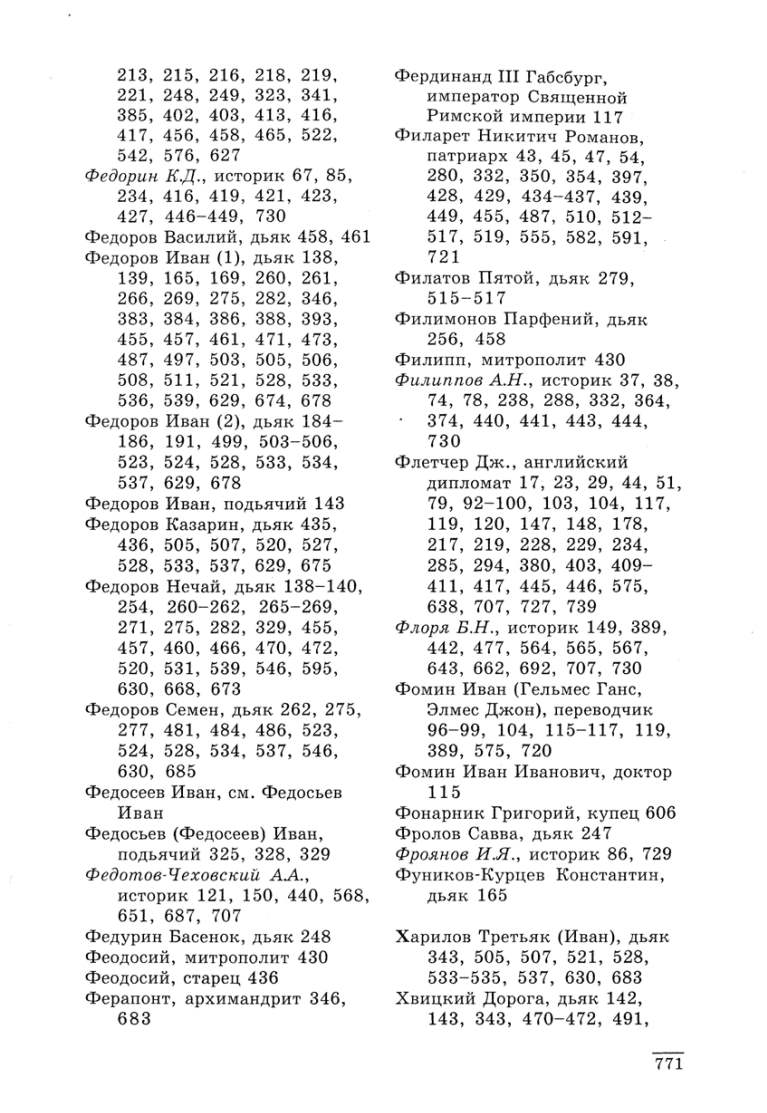 213, 215, 216, 218, 219, 221, 248, 249, 323, 341, 385, 402, 403, 413, 416, 417, 456, 458, 465, 522, 542, 576, 627
Федорин К.Д., историк 67, 85, 234, 416, 419, 421, 423, 427, 446–449, 730
Федоров Василий, дьяк 458, 461
Федоров Иван (1), дьяк 138, 139, 165, 169, 260, 261, 266, 269, 275, 282, 346, 383, 384, 386, 388, 393, 455, 457, 461, 471, 473, 487, 497, 503, 505, 506, 508, 511, 521, 528, 533, 536, 539, 629, 674, 678
Федоров Иван (2), дьяк 184–186, 191, 499, 503–506, 523, 524, 528, 533, 534, 537, 629, 678
Федоров Иван, подьячий 143
Федоров Казарин, дьяк 435, 436, 505, 507, 520, 527, 528, 533, 537, 629, 675
Федоров Нечай, дьяк 138–140, 254, 260–262, 265–269, 271, 275, 282, 329, 455, 457, 460, 466, 470, 472, 520, 531, 539, 546, 595, 630, 668, 673
Федоров Семен, дьяк 262, 275, 277, 481, 484, 486, 523, 524, 528, 534, 537, 546, 630, 685
Федосеев Иван, см. Федосьев Иван
Федосьев (Федосеев) Иван, подьячий 325, 328, 329
Федотов-Чеховский А.А., историк 121, 150, 440, 568, 651, 687, 707
Федурин Басенок, дьяк 248
Феодосий, митрополит 430
Феодосий, старец 436
Ферапонт, архимандрит 346, 683

Фердинанд III Габсбург, император Священной Римской империи 117
Филарет Никитич Романов, патриарх 43, 45, 47, 54, 280, 332, 350, 354, 397, 428, 429, 434–437, 439, 449, 455, 487, 510, 512–517, 519, 555, 582, 591, 721
Филатов Пятой, дьяк 279, 515–517
Филимонов Парфений, дьяк 256, 458
Филипп, митрополит 430
Филиппов А.Н., историк 37, 38, 74, 78, 238, 288, 332, 364, 374, 440, 441, 443, 444, 730
Флетчер Дж., английский дипломат 17, 23, 29, 44, 51, 79, 92–100, 103, 104, 117, 119, 120, 147, 148, 178, 217, 219, 228, 229, 234, 285, 294, 380, 403, 409–411, 417, 445, 446, 575, 638, 707, 727, 739
Флоря Б.Н., историк 149, 389, 442, 477, 564, 565, 567, 643, 662, 692, 707, 730
Фомин Иван (Гельмес Ганс, Элмес Джон), переводчик 96–99, 104, 115–117, 119, 389, 575, 720
Фомин Иван Иванович, доктор 115
Фонарник Григорий, купец 606
Фролов Савва, дьяк 247
Фроянов И.Я., историк 86, 729
Фуников-Курцев Константин, дьяк 165

Харилов Третьяк (Иван), дьяк 343, 505, 507, 521, 528, 533–535, 537, 630, 683
Хвицкий Дорога, дьяк 142, 143, 343, 470–472, 491,

771